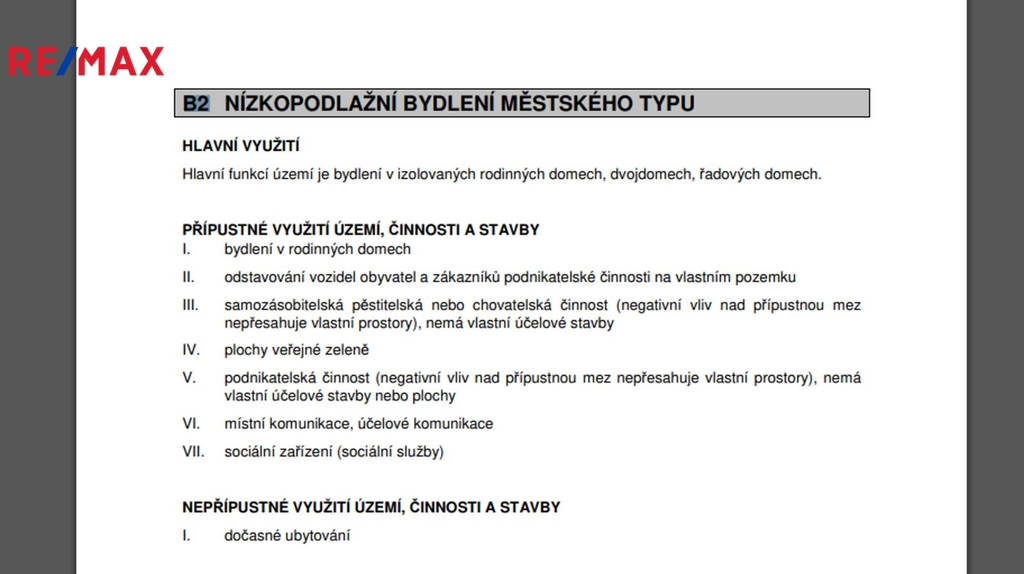 RE/MAX

B2 NÍZKOPODLAŽNÍ BYDLENÍ MĚSTSKÉHO TYPU

HLAVNÍ VYUŽITÍ

Hlavní funkcí území je bydlení v izolovaných rodinných domech, dvojdomech, řadových domech.

PŘÍPUSTNÉ VYUŽITÍ ÚZEMÍ, ČINNOSTI A STAVBY

I. bydlení v rodinných domech

II. odstavování vozidel obyvatel a zákazníků podnikatelské činnosti na vlastním pozemku

III. samozásobitelská pěstitelská nebo chovatelská činnost (negativní vliv nad přípustnou mez nepřesahuje vlastní prostory), nemá vlastní účelové stavby

IV. plochy veřejné zeleně

V. podnikatelská činnost (negativní vliv nad přípustnou mez nepřesahuje vlastní prostory), nemá vlastní účelové stavby nebo plochy

VI. místní komunikace, účelové komunikace

VII. sociální zařízení (sociální služby)

NEPŘÍPUSTNÉ VYUŽITÍ ÚZEMÍ, ČINNOSTI A STAVBY

I. dočasné ubytování